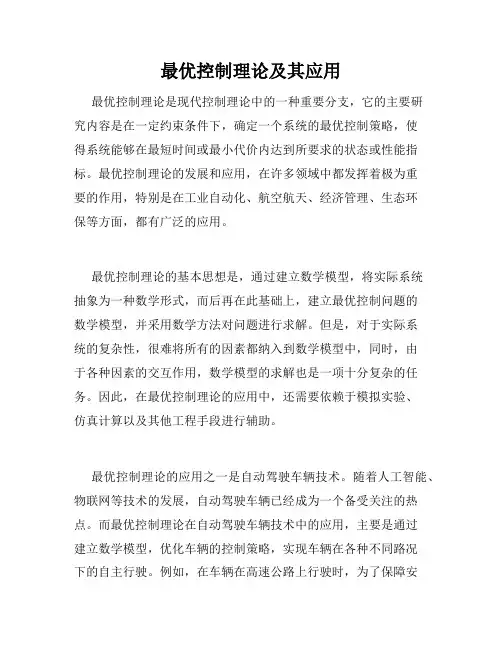 最优控制理论及其应用

最优控制理论是现代控制理论中的一种重要分支，它的主要研究内容是在一定约束条件下，确定一个系统的最优控制策略，使得系统能够在最短时间或最小代价内达到所要求的状态或性能指标。最优控制理论的发展和应用，在许多领域中都发挥着极为重要的作用，特别是在工业自动化、航空航天、经济管理、生态环保等方面，都有广泛的应用。

最优控制理论的基本思想是，通过建立数学模型，将实际系统抽象为一种数学形式，而后再在此基础上，建立最优控制问题的数学模型，并采用数学方法对问题进行求解。但是，对于实际系统的复杂性，很难将所有的因素都纳入到数学模型中，同时，由于各种因素的交互作用，数学模型的求解也是一项十分复杂的任务。因此，在最优控制理论的应用中，还需要依赖于模拟实验、仿真计算以及其他工程手段进行辅助。

最优控制理论的应用之一是自动驾驶车辆技术。随着人工智能、物联网等技术的发展，自动驾驶车辆已经成为一个备受关注的热点。而最优控制理论在自动驾驶车辆技术中的应用，主要是通过建立数学模型，优化车辆的控制策略，实现车辆在各种不同路况下的自主行驶。例如，在车辆在高速公路上行驶时，为了保障安